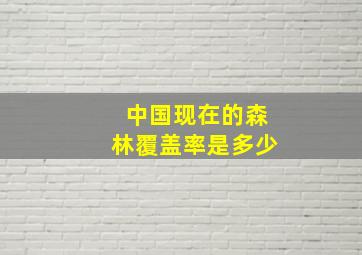 中国现在的森林覆盖率是多少